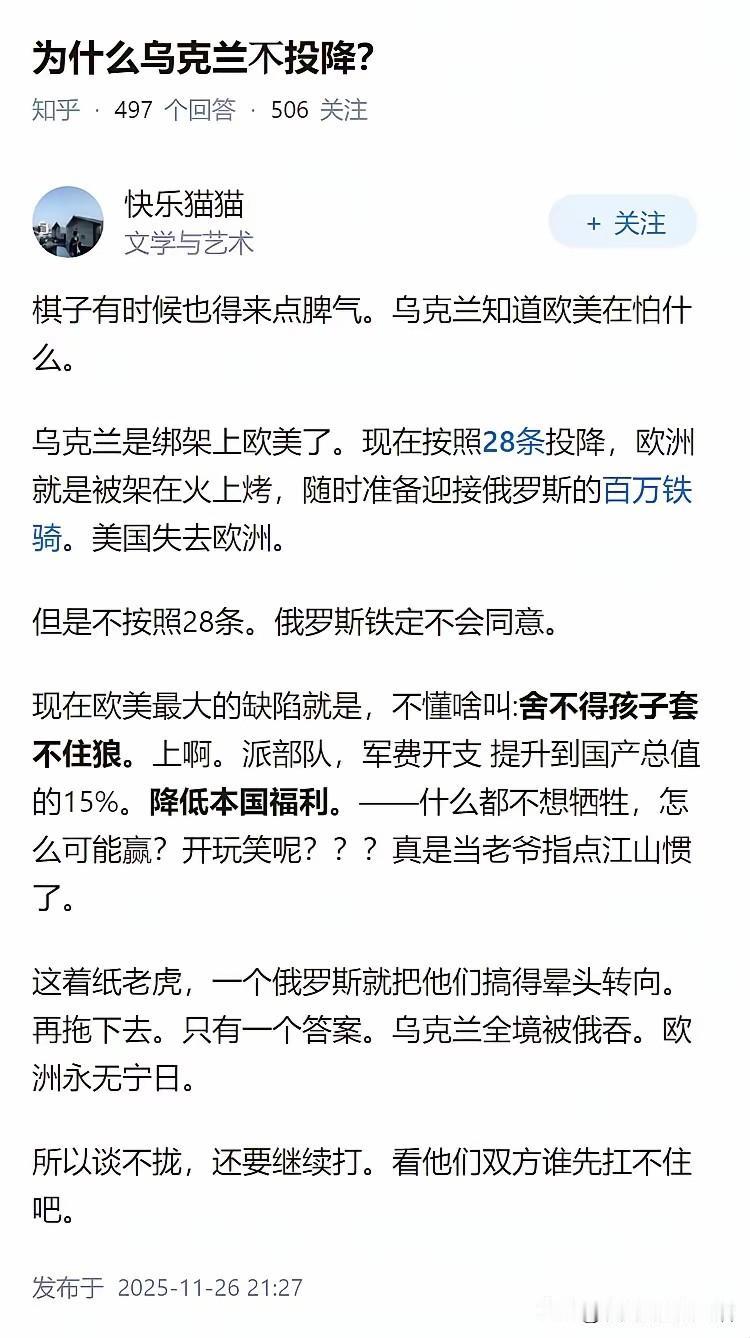 为什么乌克兰不投降?

知乎 · 497 个回答 · 506 关注

快乐猫猫
文学与艺术

+ 关注

棋子有时候也得来点脾气。乌克兰知道欧美在怕什么。

乌克兰是绑架上欧美了。现在按照28条投降，欧洲就是被架在火上烤，随时准备迎接俄罗斯的百万铁骑。美国失去欧洲。

但是不按照28条。俄罗斯铁定不会同意。

现在欧美最大的缺陷就是，不懂啥叫:舍不得孩子套不住狼。上啊。派部队，军费开支 提升到国产总值的15%。降低本国福利。——什么都不想牺牲，怎么可能赢？开玩笑呢？？？真是当老爷指点江山惯了。

这着纸老虎，一个俄罗斯就把他们搞得晕头转向。再拖下去。只有一个答案。乌克兰全境被俄吞。欧洲永无宁日。

所以谈不拢，还要继续打。看他们双方谁先扛不住吧。

发布于 2025-11-26 21:27